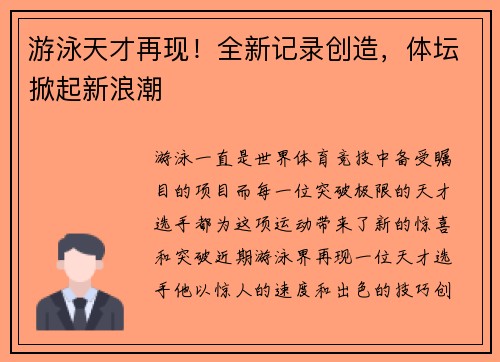 游泳天才再现！全新记录创造，体坛掀起新浪潮

游泳一直是世界体育竞技中备受瞩目的项目而每一位突破极限的天才选手都为这项运动带来了新的惊喜和突破近期游泳界再现一位天才选手他以惊人的速度和出色的技巧创